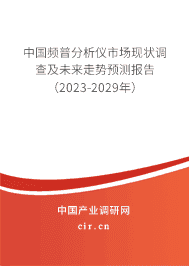 中国频普分析仪市场现状调查及未来走势预测报告（2023-2029年）

中国产业调研网

cir.cn